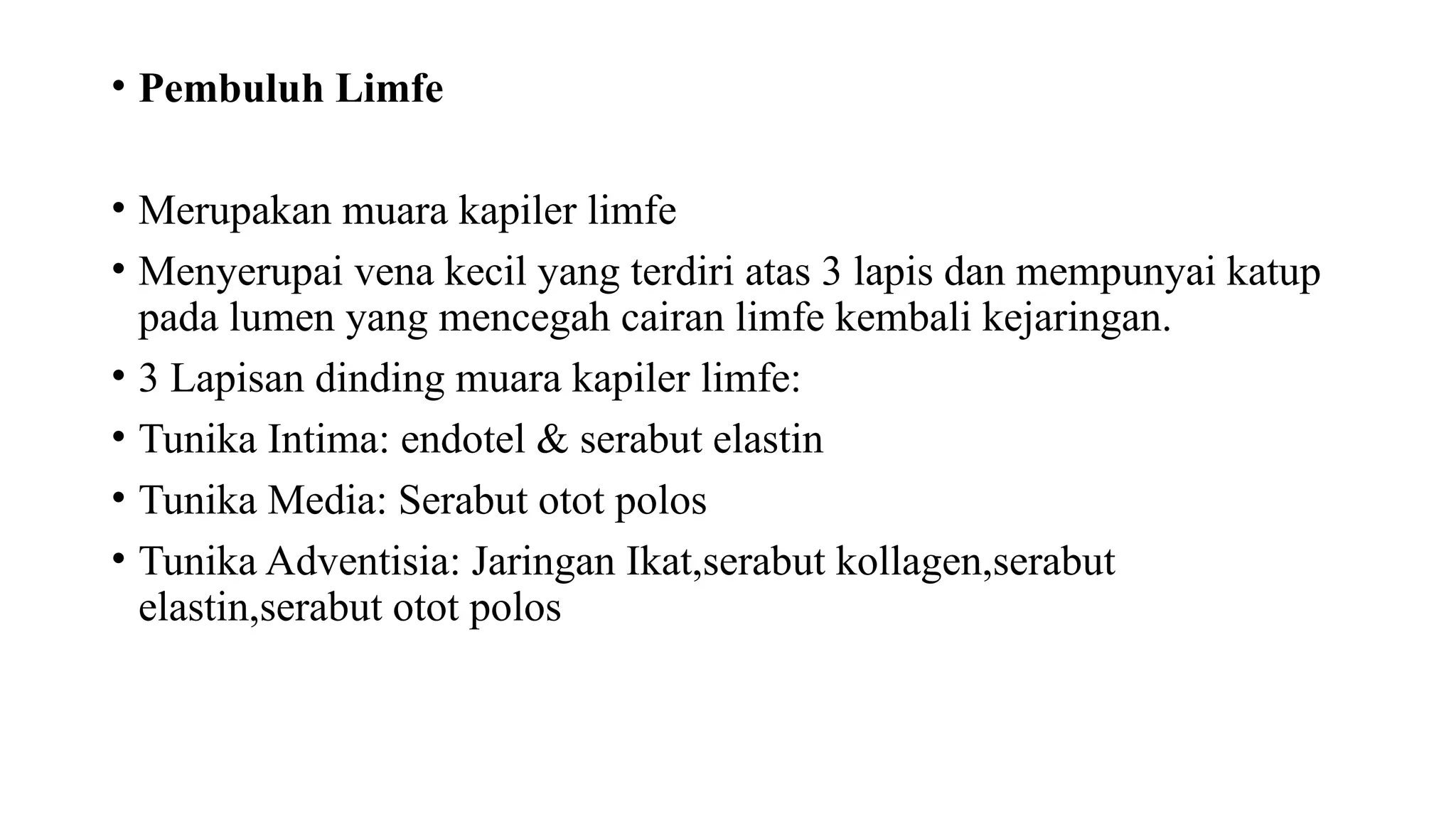 • Pembuluh Limfe

• Merupakan muara kapiler limfe
• Menyerupai vena kecil yang terdiri atas 3 lapis dan mempunyai katup pada lumen yang mencegah cairan limfe kembali kejaringan.
• 3 Lapisan dinding muara kapiler limfe:
• Tunika Intima: endotel & serabut elastin
• Tunika Media: Serabut otot polos
• Tunika Adventisia: Jaringan Ikat,serabut kollagen,serabut elastin,serabut otot polos